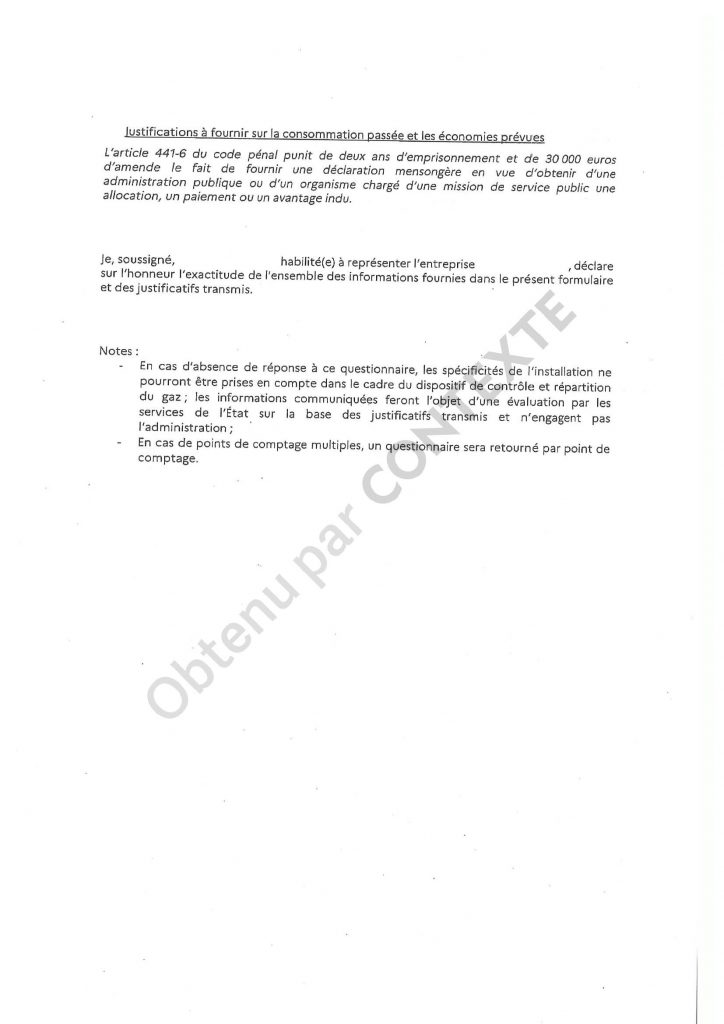 Justifications à fournir sur la consommation passée et les économies prévues

L'article 441-6 du code pénal punit de deux ans d'emprisonnement et de 30 000 euros d'amende le fait de fournir une déclaration mensongère en vue d'obtenir d'une administration publique ou d'un organisme chargé d'une mission de service public une allocation, un paiement ou un avantage indu.

Je, soussigné, habilité(e) à représenter l'entreprise , déclare sur l'honneur l'exactitude de l'ensemble des informations fournies dans le présent formulaire et des justificatifs transmis.

Notes :
- En cas d'absence de réponse à ce questionnaire, les spécificités de l'installation ne pourront être prises en compte dans le cadre du dispositif de contrôle et répartition du gaz ; les informations communiquées feront l'objet d'une évaluation par les services de l'État sur la base des justificatifs transmis et n'engagent pas l'administration ;
- En cas de points de comptage multiples, un questionnaire sera retourné par point de comptage.

Obtenu par CONTEXTE